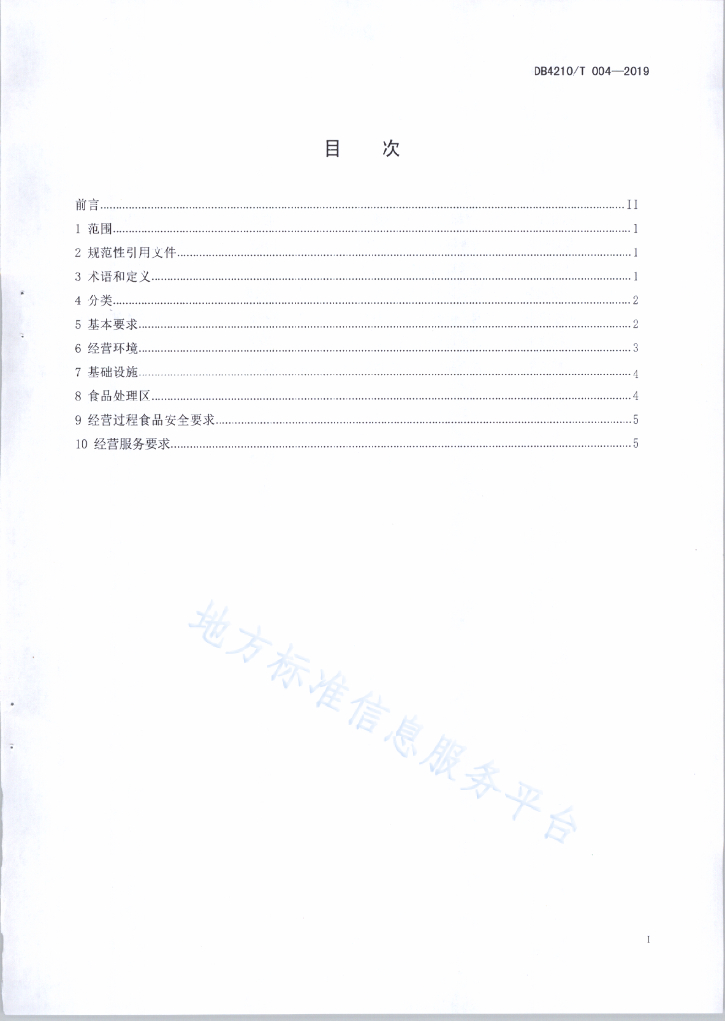 DB4210/T 004—2019

目　次

前言......II
1 范围......1
2 规范性引用文件......1
3 术语和定义......1
4 分类......2
5 基本要求......2
6 经营环境......3
7 基础设施......4
8 食品处理区......4
9 经营过程食品安全要求......5
10 经营服务要求......5

地方标准信息服务平台

I